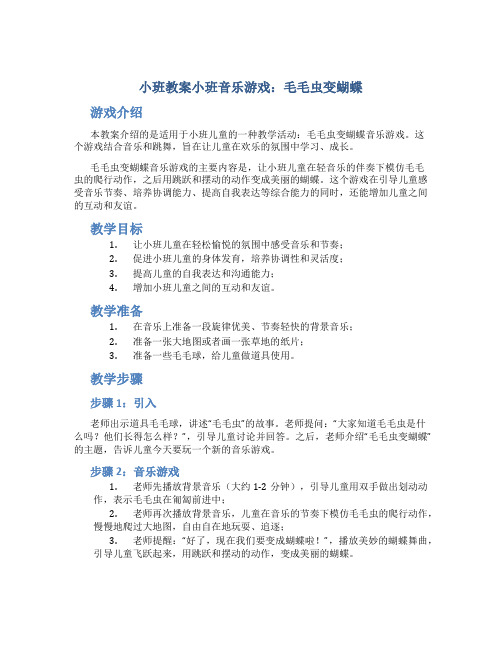 小班教案小班音乐游戏：毛毛虫变蝴蝶

游戏介绍

本教案介绍的是适用于小班儿童的一种教学活动：毛毛虫变蝴蝶音乐游戏。这个游戏结合音乐和跳舞，旨在让儿童在欢乐的氛围中学习、成长。

毛毛虫变蝴蝶音乐游戏的主要内容是，让小班儿童在轻音乐的伴奏下模仿毛毛虫的爬行动作，之后用跳跃和摆动的动作变成美丽的蝴蝶。这个游戏在引导儿童感受音乐节奏、培养协调能力、提高自我表达等综合能力的同时，还能增加儿童之间的互动和友谊。

教学目标

1. 让小班儿童在轻松愉悦的氛围中感受音乐和节奏；
2. 促进小班儿童的身体发育，培养协调性和灵活度；
3. 提高儿童的自我表达和沟通能力；
4. 增加小班儿童之间的互动和友谊。

教学准备

1. 在音乐上准备一段旋律优美、节奏轻快的背景音乐；
2. 准备一张大地图或者画一张草地的纸片；
3. 准备一些毛毛球，给儿童做道具使用。

教学步骤

步骤 1：引入

老师出示道具毛毛球，讲述“毛毛虫”的故事。老师提问：“大家知道毛毛虫是什么吗？他们长得怎么样？”，引导儿童讨论并回答。之后，老师介绍“毛毛虫变蝴蝶”的主题，告诉儿童今天要玩一个新的音乐游戏。

步骤 2：音乐游戏

1. 老师先播放背景音乐（大约 1-2 分钟），引导儿童用双手做出划动动作，表示毛毛虫在匍匐前进中；
2. 老师再次播放背景音乐，儿童在音乐的节奏下模仿毛毛虫的爬行动作，慢慢地爬过大地图，自由自在地玩耍、追逐；
3. 老师提醒：“好了，现在我们要变成蝴蝶啦！”，播放美妙的蝴蝶舞曲，引导儿童飞跃起来，用跳跃和摆动的动作，变成美丽的蝴蝶。